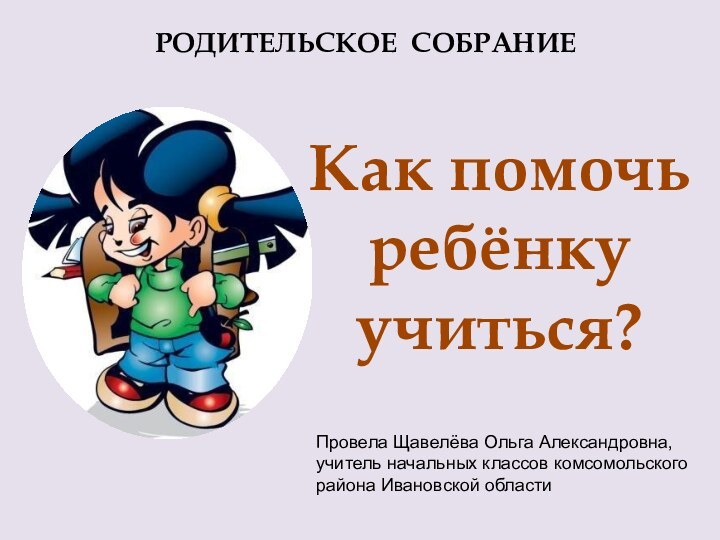 РОДИТЕЛЬСКОЕ СОБРАНИЕ

Как помочь ребёнку учиться?

Провела Щавелёва Ольга Александровна, учитель начальных классов комсомольского района Ивановской области